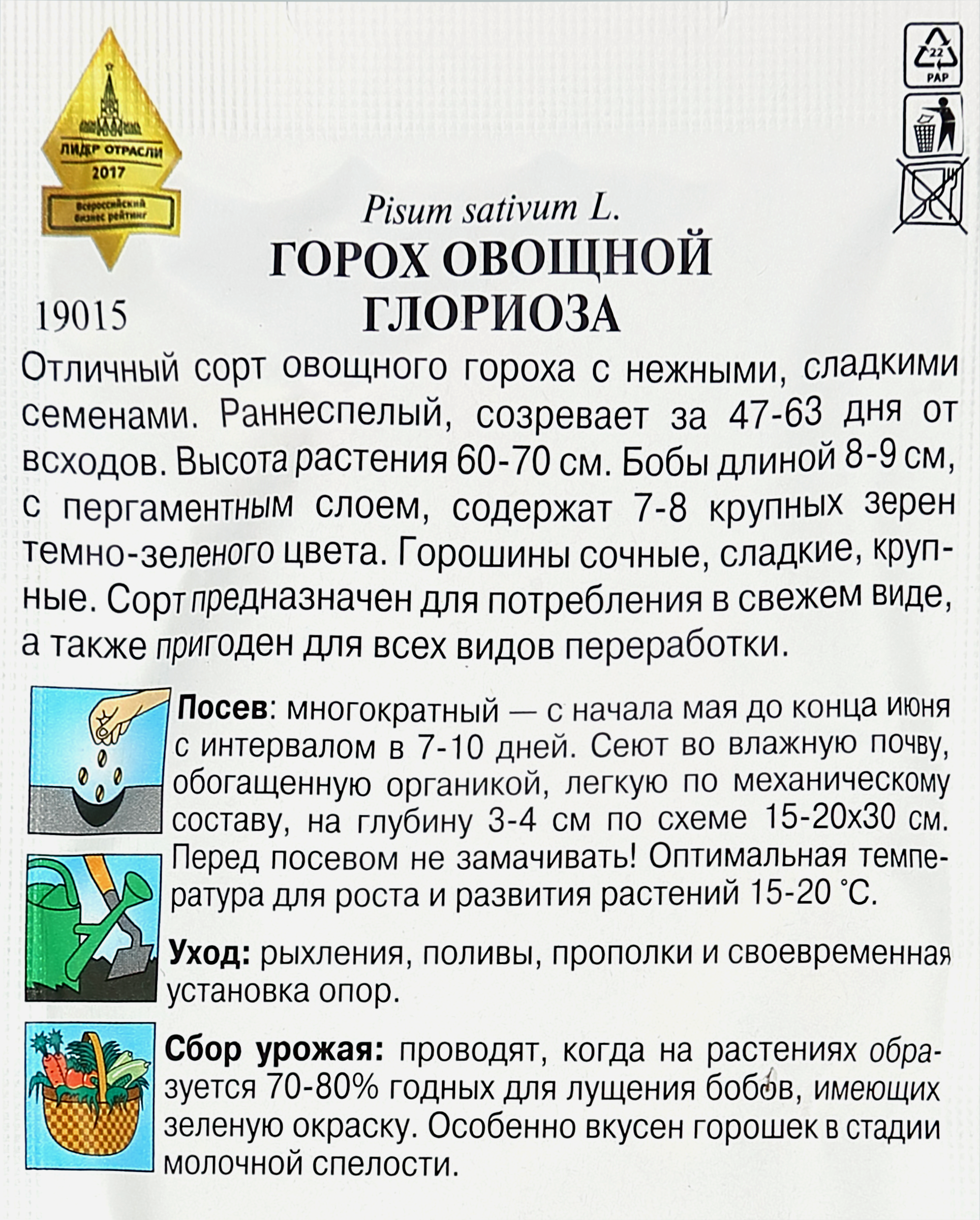 ЛИДЕР ОТРАСЛИ
2017
Всероссийский бизнес рейтинг

22
PAP

Pisum sativum L.
ГОРОХ ОВОЩНОЙ
ГЛОРИОЗА

19015

Отличный сорт овощного гороха с нежными, сладкими семенами. Раннеспелый, созревает за 47-63 дня от всходов. Высота растения 60-70 см. Бобы длиной 8-9 см, с пергаментным слоем, содержат 7-8 крупных зерен темно-зеленого цвета. Горошины сочные, сладкие, крупные. Сорт предназначен для потребления в свежем виде, а также пригоден для всех видов переработки.

Посев: многократный — с начала мая до конца июня с интервалом в 7-10 дней. Сеют во влажную почву, обогащенную органикой, легкую по механическому составу, на глубину 3-4 см по схеме 15-20х30 см. Перед посевом не замачивать! Оптимальная температура для роста и развития растений 15-20 °С.

Уход: рыхления, поливы, прополки и своевременная установка опор.

Сбор урожая: проводят, когда на растениях образуется 70-80% годных для лущения бобов, имеющих зеленую окраску. Особенно вкусен горошек в стадии молочной спелости.